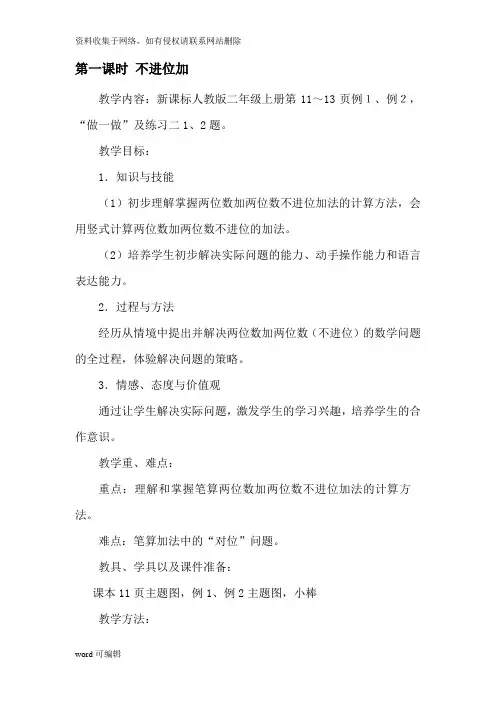 资料收集于网络，如有侵权请联系网站删除

第一课时 不进位加

教学内容：新课标人教版二年级上册第 11～13 页例 1 、例 2 ，“做一做”及练习二 1、2 题。

教学目标：

1．知识与技能

（1）初步理解掌握两位数加两位数不进位加法的计算方法，会用竖式计算两位数加两位数不进位的加法。

（2）培养学生初步解决实际问题的能力、动手操作能力和语言表达能力。

2．过程与方法

经历从情境中提出并解决两位数加两位数（不进位）的数学问题的全过程，体验解决问题的策略。

3．情感、态度与价值观

通过让学生解决实际问题，激发学生的学习兴趣，培养学生的合作意识。

教学重、难点：

重点：理解和掌握笔算两位数加两位数不进位加法的计算方法。

难点：笔算加法中的“对位”问题。

教具、学具以及课件准备：

课本 11 页主题图，例 1、例 2 主题图，小棒

教学方法：

word 可编辑